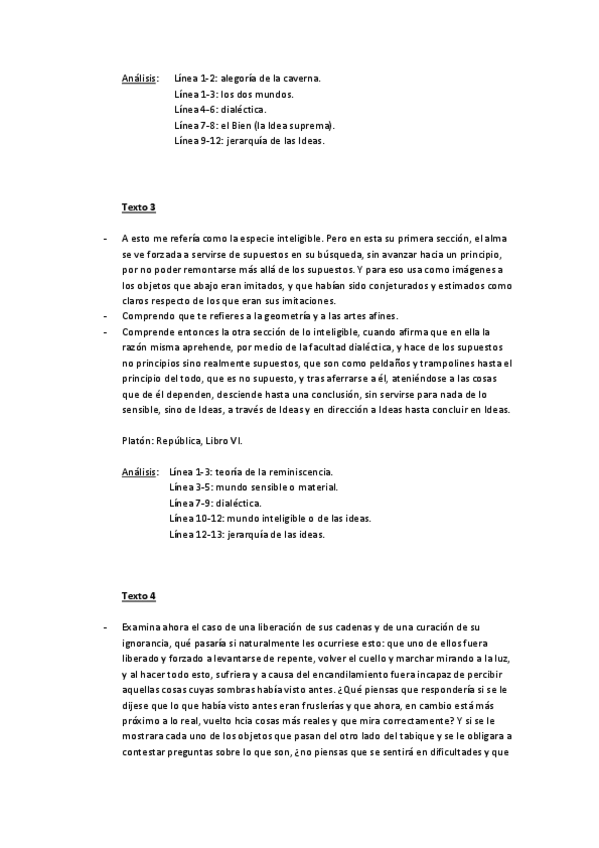 Análisis: Línea 1-2: alegoría de la caverna.
Línea 1-3: los dos mundos.
Línea 4-6: dialéctica.
Línea 7-8: el Bien (la Idea suprema).
Línea 9-12: jerarquía de las Ideas.

Texto 3

- A esto me refería como la especie inteligible. Pero en esta su primera sección, el alma se ve forzada a servirse de supuestos en su búsqueda, sin avanzar hacia un principio, por no poder remontarse más allá de los supuestos. Y para eso usa como imágenes a los objetos que abajo eran imitados, y que habían sido conjeturados y estimados como claros respecto de los que eran sus imitaciones.
- Comprendo que te refieres a la geometría y a las artes afines.
- Comprende entonces la otra sección de lo inteligible, cuando afirma que en ella la razón misma aprehende, por medio de la facultad dialéctica, y hace de los supuestos no principios sino realmente supuestos, que son como peldaños y trampolines hasta el principio del todo, que es no supuesto, y tras aferrarse a él, ateniéndose a las cosas que de él dependen, desciende hasta una conclusión, sin servirse para nada de lo sensible, sino de Ideas, a través de Ideas y en dirección a Ideas hasta concluir en Ideas.

Platón: República, Libro VI.

Análisis: Línea 1-3: teoría de la reminiscencia.
Línea 3-5: mundo sensible o material.
Línea 7-9: dialéctica.
Línea 10-12: mundo inteligible o de las ideas.
Línea 12-13: jerarquía de las ideas.

Texto 4

- Examina ahora el caso de una liberación de sus cadenas y de una curación de su ignorancia, qué pasaría si naturalmente les ocurriese esto: que uno de ellos fuera liberado y forzado a levantarse de repente, volver el cuello y marchar mirando a la luz, y al hacer todo esto, sufriera y a causa del encandilamiento fuera incapaz de percibir aquellas cosas cuyas sombras había visto antes. ¿Qué piensas que respondería si se le dijese que lo que había visto antes eran fruslerías y que ahora, en cambio está más próximo a lo real, vuelto hcia cosas más reales y que mira correctamente? Y si se le mostrara cada uno de los objetos que pasan del otro lado del tabique y se le obligara a contestar preguntas sobre lo que son, ¿no piensas que se sentirá en dificultades y que